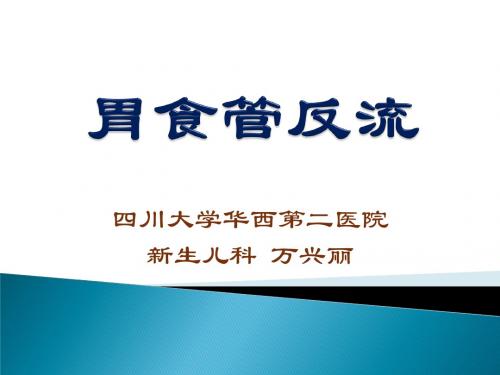 胃食管反流

四川大学华西第二医院

新生儿科 万兴丽